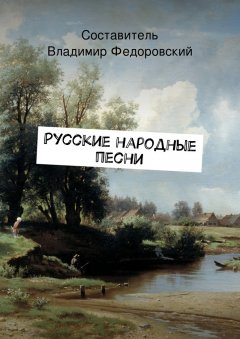 Составитель
Владимир Федоровский

РУССКИЕ НАРОДНЫЕ ПЕСНИ